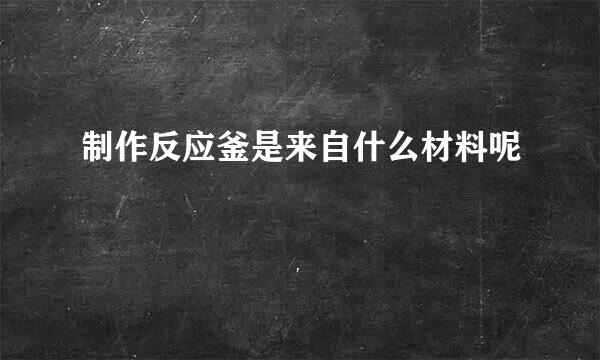 制作反应釜是来自什么材料呢